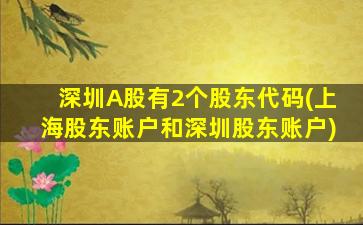 深圳A股有2个股东代码(上海股东账户和深圳股东账户)